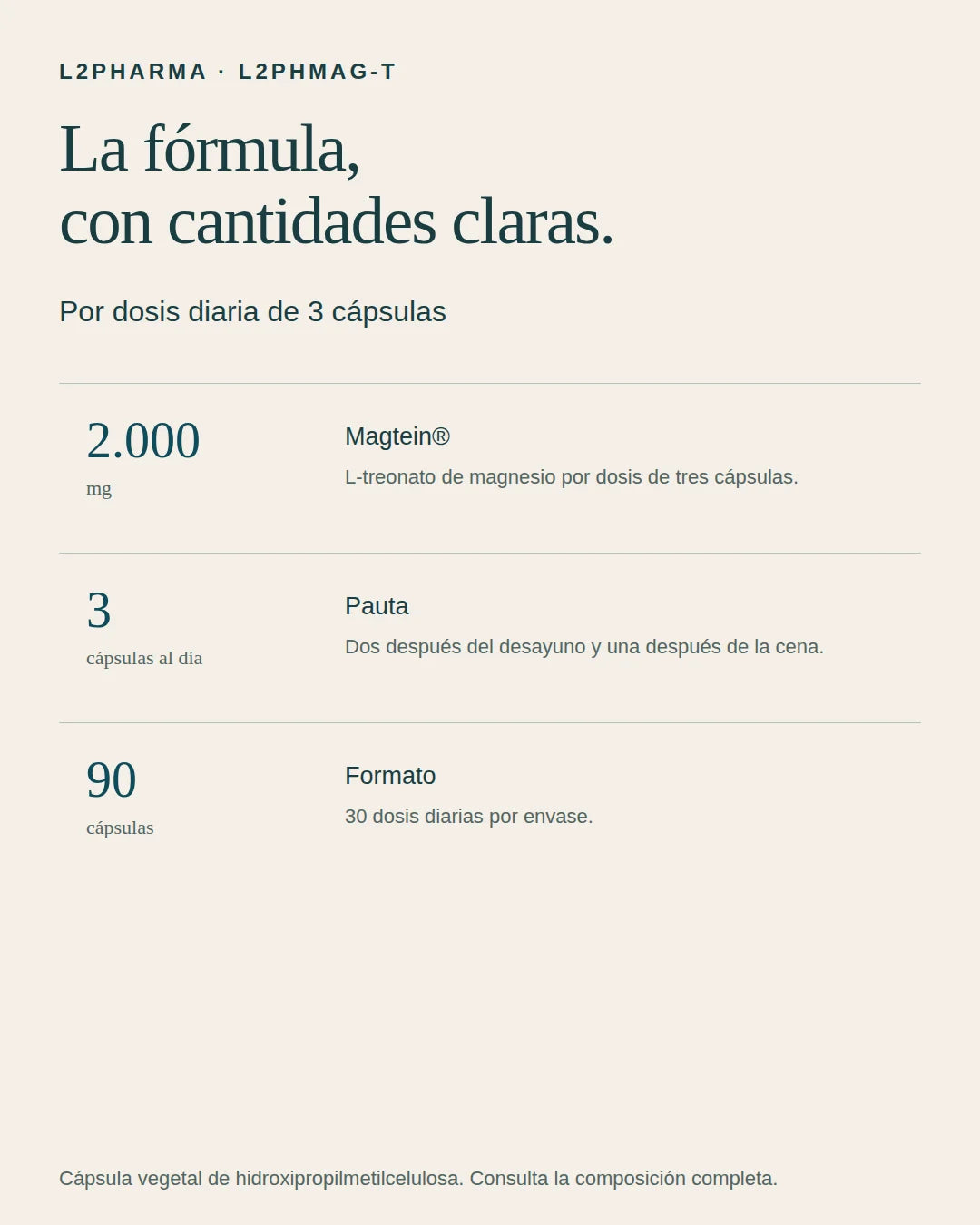 L2PHARMA · L2PHMAG-T

La fórmula,
con cantidades claras.

Por dosis diaria de 3 cápsulas

2.000
mg

Magtein®
L-treonato de magnesio por dosis de tres cápsulas.

3
cápsulas al día

Pauta
Dos después del desayuno y una después de la cena.

90
cápsulas

Formato
30 dosis diarias por envase.

Cápsula vegetal de hidroxipropilmetilcelulosa. Consulta la composición completa.